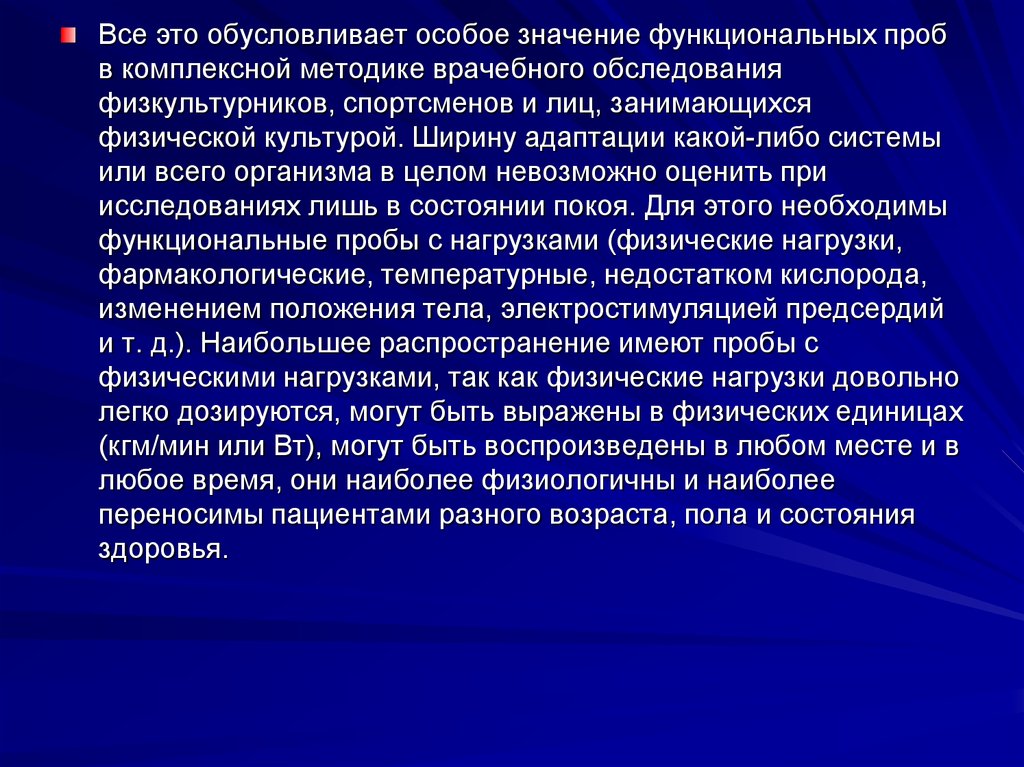 Все это обусловливает особое значение функциональных проб в комплексной методике врачебного обследования физкультурников, спортсменов и лиц, занимающихся физической культурой. Ширину адаптации какой-либо системы или всего организма в целом невозможно оценить при исследованиях лишь в состоянии покоя. Для этого необходимы функциональные пробы с нагрузками (физические нагрузки, фармакологические, температурные, недостатком кислорода, изменением положения тела, электростимуляцией предсердий и т. д.). Наибольшее распространение имеют пробы с физическими нагрузками, так как физические нагрузки довольно легко дозируются, могут быть выражены в физических единицах (кгм/мин или Вт), могут быть воспроизведены в любом месте и в любое время, они наиболее физиологичны и наиболее переносимы пациентами разного возраста, пола и состояния здоровья.